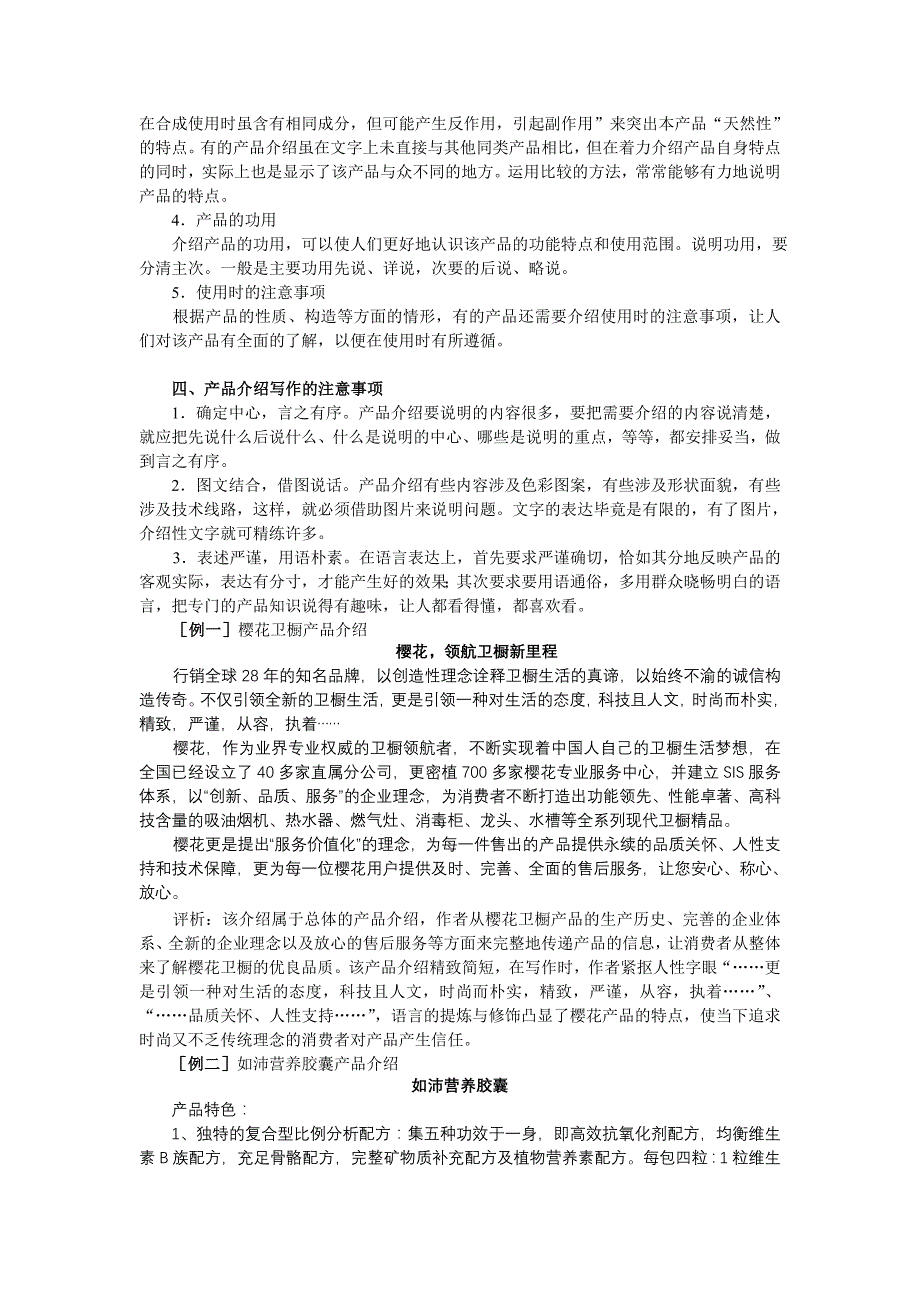 在合成使用时虽含有相同成分，但可能产生反作用，引起副作用”来突出本产品“天然性”的特点。有的产品介绍虽在文字上未直接与其他同类产品相比，但在着力介绍产品自身特点的同时，实际上也是显示了该产品与众不同的地方。运用比较的方法，常常能够有力地说明产品的特点。

4．产品的功用

介绍产品的功用，可以使人们更好地认识该产品的功能特点和使用范围。说明功用，要分清主次。一般是主要功用先说、详说，次要的后说、略说。

5．使用时的注意事项

根据产品的性质、构造等方面的情形，有的产品还需要介绍使用时的注意事项，让人们对该产品有全面的了解，以便在使用时有所遵循。

四、产品介绍写作的注意事项

1．确定中心，言之有序。产品介绍要说明的内容很多，要把需要介绍的内容说清楚，就应把先说什么后说什么、什么是说明的中心、哪些是说明的重点，等等，都安排妥当，做到言之有序。

2．图文结合，借图说话。产品介绍有些内容涉及色彩图案，有些涉及形状面貌，有些涉及技术线路，这样，就必须借助图片来说明问题。文字的表达毕竟是有限的，有了图片，介绍性文字就可精练许多。

3．表述严谨，用语朴素。在语言表达上，首先要求严谨确切，恰如其分地反映产品的客观实际，表达有分寸，才能产生好的效果 其次要求要用语通俗，多用群众晓畅明白的语言，把专门的产品知识说得有趣味，让人都看得懂，都喜欢看。

［例一］樱花卫橱产品介绍

樱花，领航卫橱新里程

行销全球 28 年的知名品牌，以创造性理念诠释卫橱生活的真谛，以始终不渝的诚信构造传奇。不仅引领全新的卫橱生活，更是引领一种对生活的态度，科技且人文，时尚而朴实，精致，严谨，从容，执着……

樱花，作为业界专业权威的卫橱领航者，不断实现着中国人自己的卫橱生活梦想，在全国已经设立了 40 多家直属分公司，更密植 700 多家樱花专业服务中心，并建立 SIS 服务体系，以“创新、品质、服务”的企业理念，为消费者不断打造出功能领先、性能卓著、高科技含量的吸油烟机、热水器、燃气灶、消毒柜、龙头、水槽等全系列现代卫橱精品。

樱花更是提出“服务价值化”的理念，为每一件售出的产品提供永续的品质关怀、人性支持和技术保障，更为每一位樱花用户提供及时、完善、全面的售后服务，让您安心、称心、放心。

评析：该介绍属于总体的产品介绍，作者从樱花卫橱产品的生产历史、完善的企业体系、全新的企业理念以及放心的售后服务等方面来完整地传递产品的信息，让消费者从整体来了解樱花卫橱的优良品质。该产品介绍精致简短，在写作时，作者紧抠人性字眼“……更是引领一种对生活的态度，科技且人文，时尚而朴实，精致，严谨，从容，执着……”、“……品质关怀、人性支持……”，语言的提炼与修饰凸显了樱花产品的特点，使当下追求时尚又不乏传统理念的消费者对产品产生信任。

［例二］如沛营养胶囊产品介绍

如沛营养胶囊

产品特色：

1、独特的复合型比例分析配方：集五种功效于一身，即高效抗氧化剂配方，均衡维生素 B 族配方，充足骨骼配方，完整矿物质补充配方及植物营养素配方。每包四粒：1 粒维生